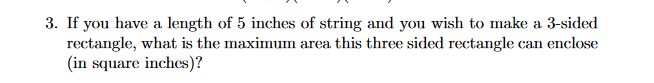 3. If you have a length of 5 inches of string and you wish to make a 3-sided rectangle, what is the maximum area this three sided rectangle can enclose (in square inches)?